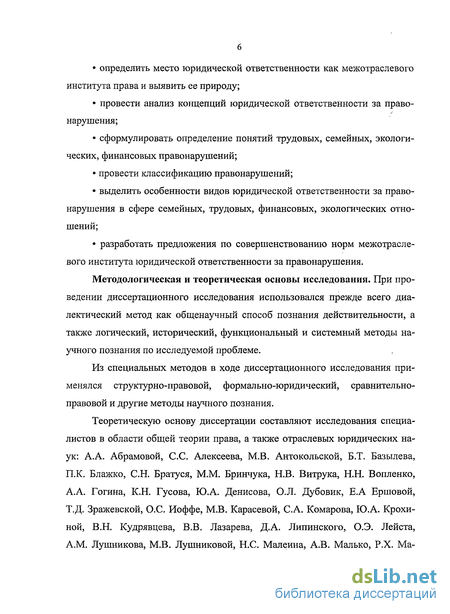 6

• определить место юридической ответственности как межотраслевого института права и выявить ее природу;

• провести анализ концепций юридической ответственности за правонарушения;

• сформулировать определение понятий трудовых, семейных, экологических, финансовых правонарушений;

• провести классификацию правонарушений;

• выделить особенности видов юридической ответственности за правонарушения в сфере семейных, трудовых, финансовых, экологических отношений;

• разработать предложения по совершенствованию норм межотраслевого института юридической ответственности за правонарушения.

**Методологическая и теоретическая основы исследования.** При проведении диссертационного исследования использовался прежде всего диалектический метод как общенаучный способ познания действительности, а также логический, исторический, функциональный и системный методы научного познания по исследуемой проблеме.

Из специальных методов в ходе диссертационного исследования применялся структурно-правовой, формально-юридический, сравнительно-правовой и другие методы научного познания.

Теоретическую основу диссертации составляют исследования специалистов в области общей теории права, а также отраслевых юридических наук: А.А. Абрамовой, С.С. Алексеева, М.В. Антокольской, Б.Т. Базылева, П.К. Блажко, С.Н. Братуся, М.М. Бринчука, Н.В. Витрука, Н.Н. Вопленко, А.А. Гогина, К.Н. Гусова, Ю.А. Денисова, О.Л. Дубовик, Е.А Ершовой, Т.Д. Зражевской, О.С. Иоффе, М.В. Карасевой, С.А. Комарова, Ю.А. Крохиной, В.Н. Кудрявцева, В.В. Лазарева, Д.А. Липинского, О.Э. Лейста, А.М. Лушникова, М.В. Лушниковой, Н.С. Малеина, А.В. Малько, Р.Х. Ма-

dsLib.net
библиотека диссертаций